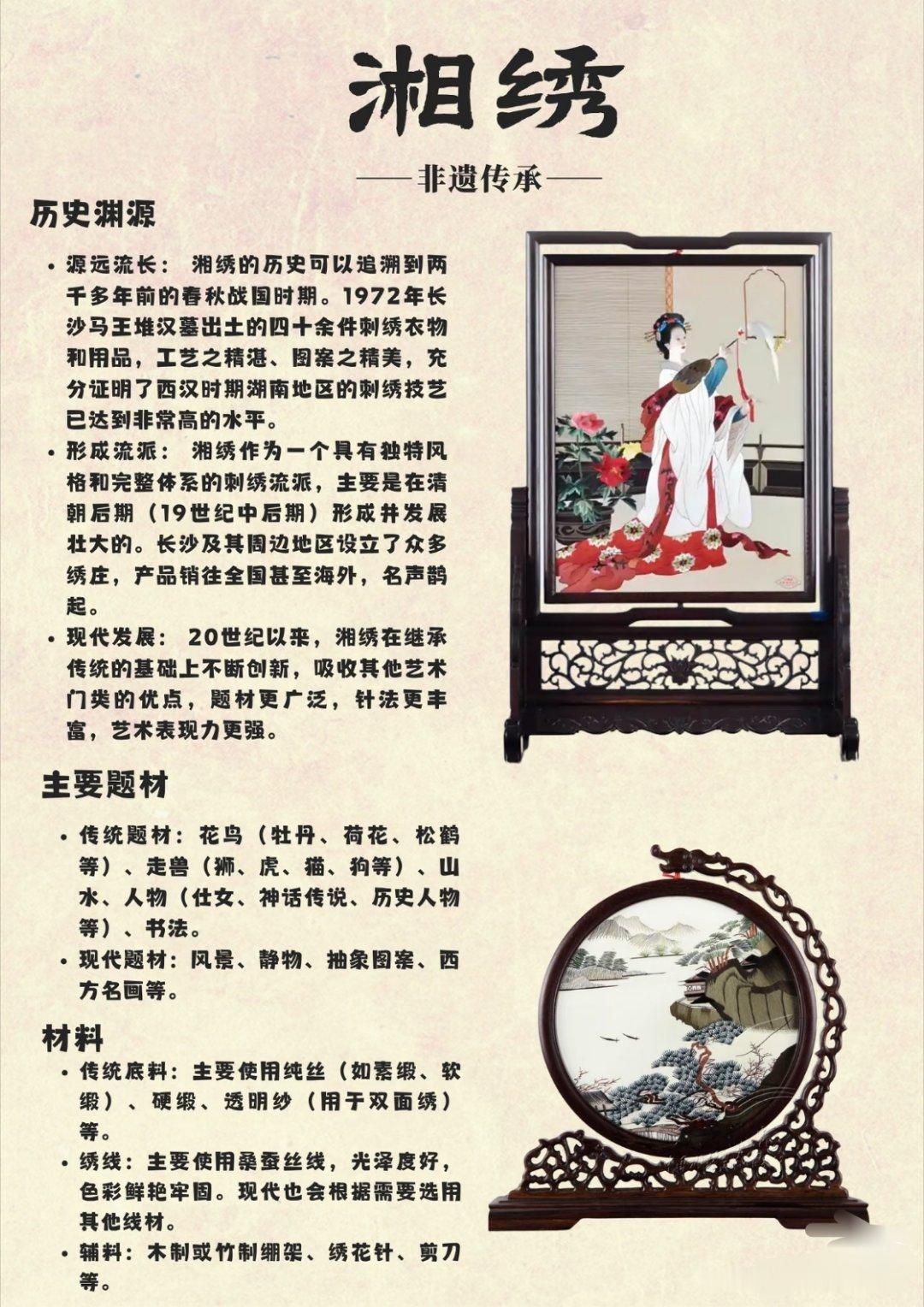 湘绣

——非遗传承——

历史渊源

• 源远流长：湘绣的历史可以追溯到两千多年前的春秋战国时期。1972年长沙马王堆汉墓出土的四十余件刺绣衣物和用品，工艺之精湛、图案之精美，充分证明了西汉时期湖南地区的刺绣技艺已达到非常高的水平。
• 形成流派：湘绣作为一个具有独特风格和完整体系的刺绣流派，主要是在清朝后期（19世纪中后期）形成并发展壮大的。长沙及其周边地区设立了众多绣庄，产品销往全国甚至海外，名声鹊起。
• 现代发展：20世纪以来，湘绣在继承传统的基础上不断创新，吸收其他艺术门类的优点，题材更广泛，针法更丰富，艺术表现力更强。

主要题材

• 传统题材：花鸟（牡丹、荷花、松鹤等）、走兽（狮、虎、猫、狗等）、山水、人物（仕女、神话传说、历史人物等）、书法。
• 现代题材：风景、静物、抽象图案、西方名画等。

材料

• 传统底料：主要使用纯丝（如素缎、软缎）、硬缎、透明纱（用于双面绣）等。
• 绣线：主要使用桑蚕丝线，光泽度好，色彩鲜艳牢固。现代也会根据需要选用其他线材。
• 辅料：木制或竹制绷架、绣花针、剪刀等。